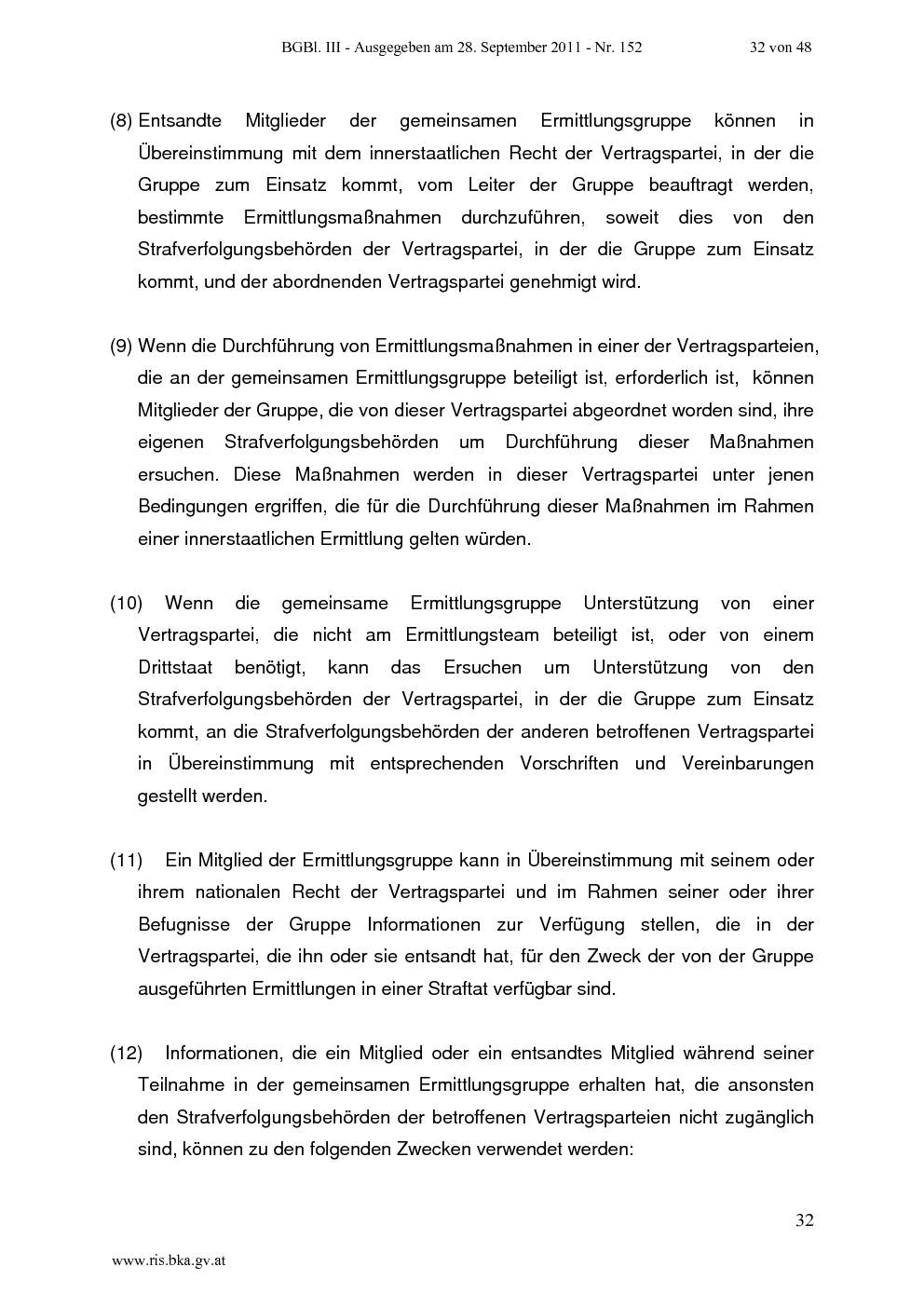 BGBl. III - Ausgegeben am 28. September 2011 - Nr. 152 32 von 48

(8) Entsandte Mitglieder der gemeinsamen Ermittlungsgruppe können in Übereinstimmung mit dem innerstaatlichen Recht der Vertragspartei, in der die Gruppe zum Einsatz kommt, vom Leiter der Gruppe beauftragt werden, bestimmte Ermittlungsmaßnahmen durchzuführen, soweit dies von den Strafverfolgungsbehörden der Vertragspartei, in der die Gruppe zum Einsatz kommt, und der abordnenden Vertragspartei genehmigt wird.

(9) Wenn die Durchführung von Ermittlungsmaßnahmen in einer der Vertragsparteien, die an der gemeinsamen Ermittlungsgruppe beteiligt ist, erforderlich ist, können Mitglieder der Gruppe, die von dieser Vertragspartei abgeordnet worden sind, ihre eigenen Strafverfolgungsbehörden um Durchführung dieser Maßnahmen ersuchen. Diese Maßnahmen werden in dieser Vertragspartei unter jenen Bedingungen ergriffen, die für die Durchführung dieser Maßnahmen im Rahmen einer innerstaatlichen Ermittlung gelten würden.

(10) Wenn die gemeinsame Ermittlungsgruppe Unterstützung von einer Vertragspartei, die nicht am Ermittlungsteam beteiligt ist, oder von einem Drittstaat benötigt, kann das Ersuchen um Unterstützung von den Strafverfolgungsbehörden der Vertragspartei, in der die Gruppe zum Einsatz kommt, an die Strafverfolgungsbehörden der anderen betroffenen Vertragspartei in Übereinstimmung mit entsprechenden Vorschriften und Vereinbarungen gestellt werden.

(11) Ein Mitglied der Ermittlungsgruppe kann in Übereinstimmung mit seinem oder ihrem nationalen Recht der Vertragspartei und im Rahmen seiner oder ihrer Befugnisse der Gruppe Informationen zur Verfügung stellen, die in der Vertragspartei, die ihn oder sie entsandt hat, für den Zweck der von der Gruppe ausgeführten Ermittlungen in einer Straftat verfügbar sind.

(12) Informationen, die ein Mitglied oder ein entsandtes Mitglied während seiner Teilnahme in der gemeinsamen Ermittlungsgruppe erhalten hat, die ansonsten den Strafverfolgungsbehörden der betroffenen Vertragsparteien nicht zugänglich sind, können zu den folgenden Zwecken verwendet werden:

32

www.ris.bka.gv.at